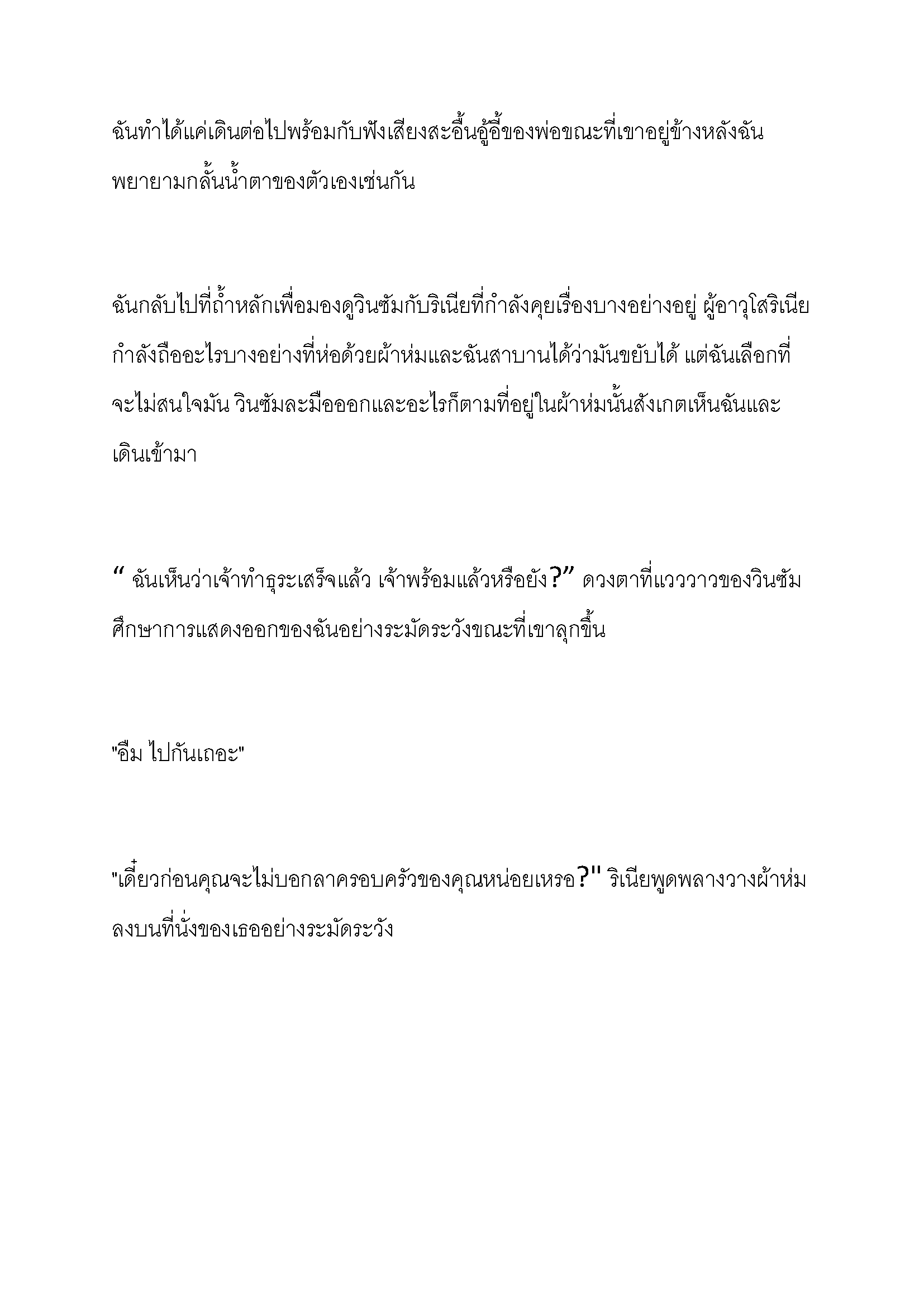 ฉันทำได้แค่เดินต่อไปพร้อมกับฟังเสียงสะอื้นอู้อี้ของพ่อขณะที่เขาอยู่ข้างหลังฉัน พยายามกลั้นน้ำตาของตัวเองเช่นกัน

ฉันกลับไปที่ถ้ำหลักเพื่อมองดูวินซัมกับริเนียที่กำลังคุยเรื่องบางอย่างอยู่ ผู้อาวุโสริเนียกำลังถืออะไรบางอย่างที่ห่อด้วยผ้าห่มและฉันสาบานได้ว่ามันขยับได้ แต่ฉันเลือกที่จะไม่สนใจมัน วินซัมละมือออกและอะไรก็ตามที่อยู่ในผ้าห่มนั้นสังเกตเห็นฉันและเดินเข้ามา

“ ฉันเห็นว่าเจ้าทำธุระเสร็จแล้ว เจ้าพร้อมแล้วหรือยัง?” ดวงตาที่แวววาวของวินซัมศึกษาการแสดงออกของฉันอย่างระมัดระวังขณะที่เขาลุกขึ้น

"อืม ไปกันเถอะ"

"เดี๋ยวก่อนคุณจะไม่บอกลาครอบครัวของคุณหน่อยเหรอ?" ริเนียพูดพลางวางผ้าห่มลงบนที่นั่งของเธออย่างระมัดระวัง